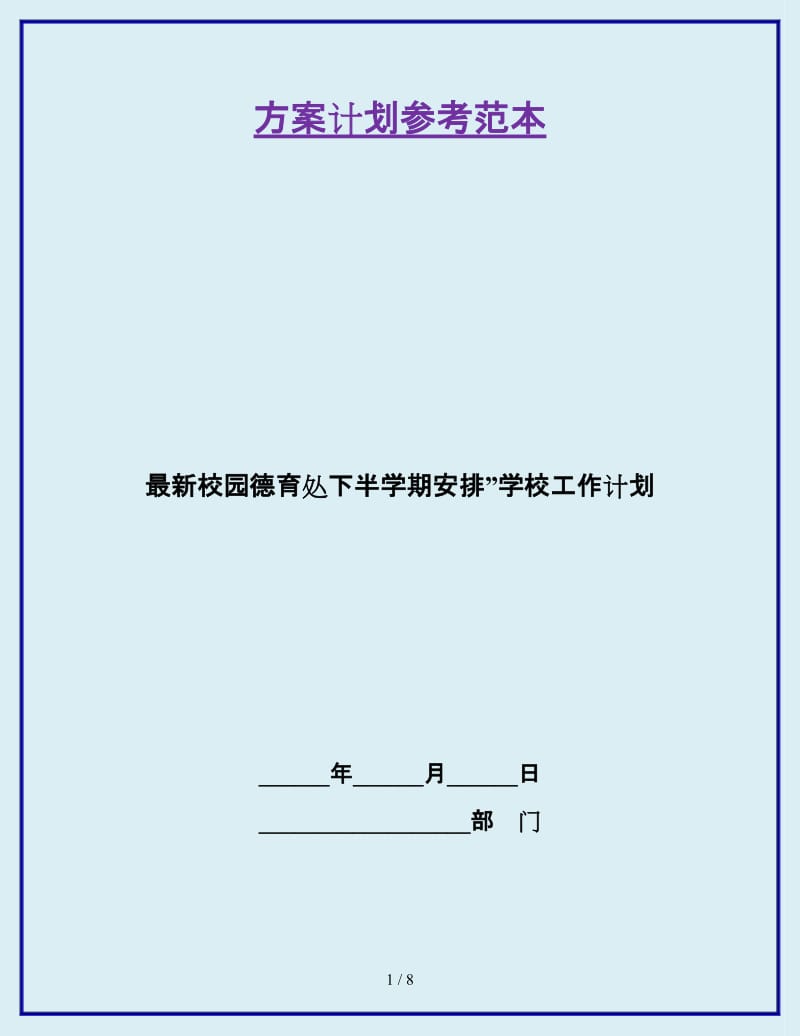 方案计划参考范本

最新校园德育处下半学期安排”学校工作计划

______年______月______日

__________________部　门

1 / 8